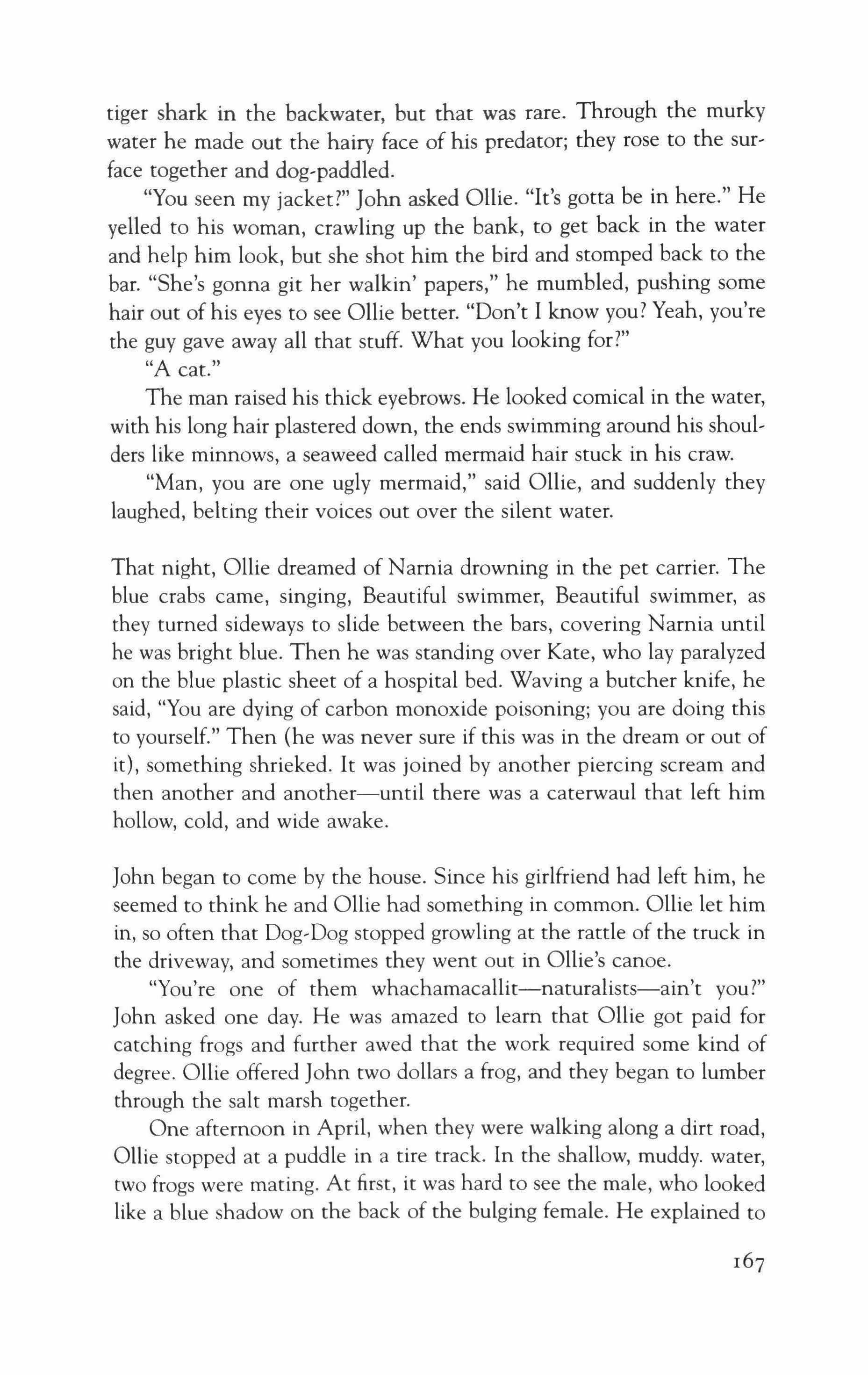 tiger shark in the backwater, but that was rare. Through the murky water he made out the hairy face of his predator; they rose to the surface together and dog-paddled.

"You seen my jacket?" John asked Ollie. "It's gotta be in here." He yelled to his woman, crawling up the bank, to get back in the water and help him look, but she shot him the bird and stomped back to the bar. "She's gonna git her walkin' papers," he mumbled, pushing some hair out of his eyes to see Ollie better. "Don't I know you? Yeah, you're the guy gave away all that stuff. What you looking for?"

"A cat."

The man raised his thick eyebrows. He looked comical in the water, with his long hair plastered down, the ends swimming around his shoulders like minnows, a seaweed called mermaid hair stuck in his craw.

"Man, you are one ugly mermaid," said Ollie, and suddenly they laughed, belting their voices out over the silent water.

That night, Ollie dreamed of Narnia drowning in the pet carrier. The blue crabs came, singing, Beautiful swimmer, Beautiful swimmer, as they turned sideways to slide between the bars, covering Narnia until he was bright blue. Then he was standing over Kate, who lay paralyzed on the blue plastic sheet of a hospital bed. Waving a butcher knife, he said, "You are dying of carbon monoxide poisoning; you are doing this to yourself." Then (he was never sure if this was in the dream or out of it), something shrieked. It was joined by another piercing scream and then another and another—until there was a caterwaul that left him hollow, cold, and wide awake.

John began to come by the house. Since his girlfriend had left him, he seemed to think he and Ollie had something in common. Ollie let him in, so often that Dog-Dog stopped growling at the rattle of the truck in the driveway, and sometimes they went out in Ollie's canoe.

"You're one of them whachamacallit—naturalists—ain't you?" John asked one day. He was amazed to learn that Ollie got paid for catching frogs and further awed that the work required some kind of degree. Ollie offered John two dollars a frog, and they began to lumber through the salt marsh together.

One afternoon in April, when they were walking along a dirt road, Ollie stopped at a puddle in a tire track. In the shallow, muddy. water, two frogs were mating. At first, it was hard to see the male, who looked like a blue shadow on the back of the bulging female. He explained to

167